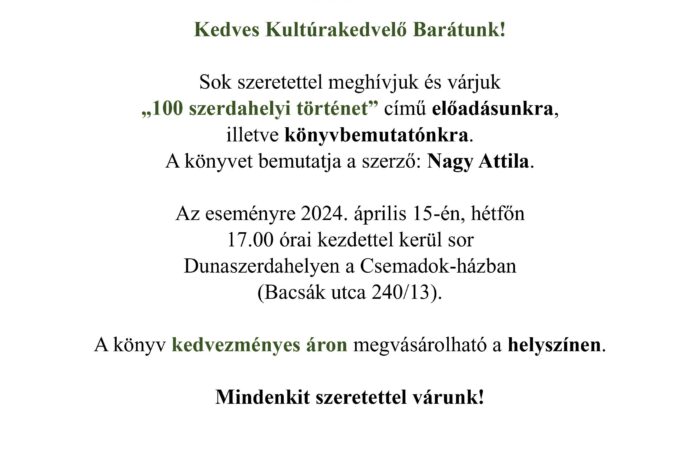 Kedves Kultúrakedvelő Barátunk!

Sok szeretettel meghívjuk és várjuk „100 szerdahelyi történet” című előadásunkra, illetve könyvbemutatónkra. A könyvet bemutatja a szerző: Nagy Attila.

Az eseményre 2024. április 15-én, hétfőn 17.00 órai kezdettel kerül sor Dunaszerdahelyen a Csemadok-házban (Bacsák utca 240/13).

A könyv kedvezményes áron megvásárolható a helyszínen.

Mindenkit szeretettel várunk!